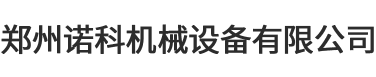 郑州诺科机械设备有限公司